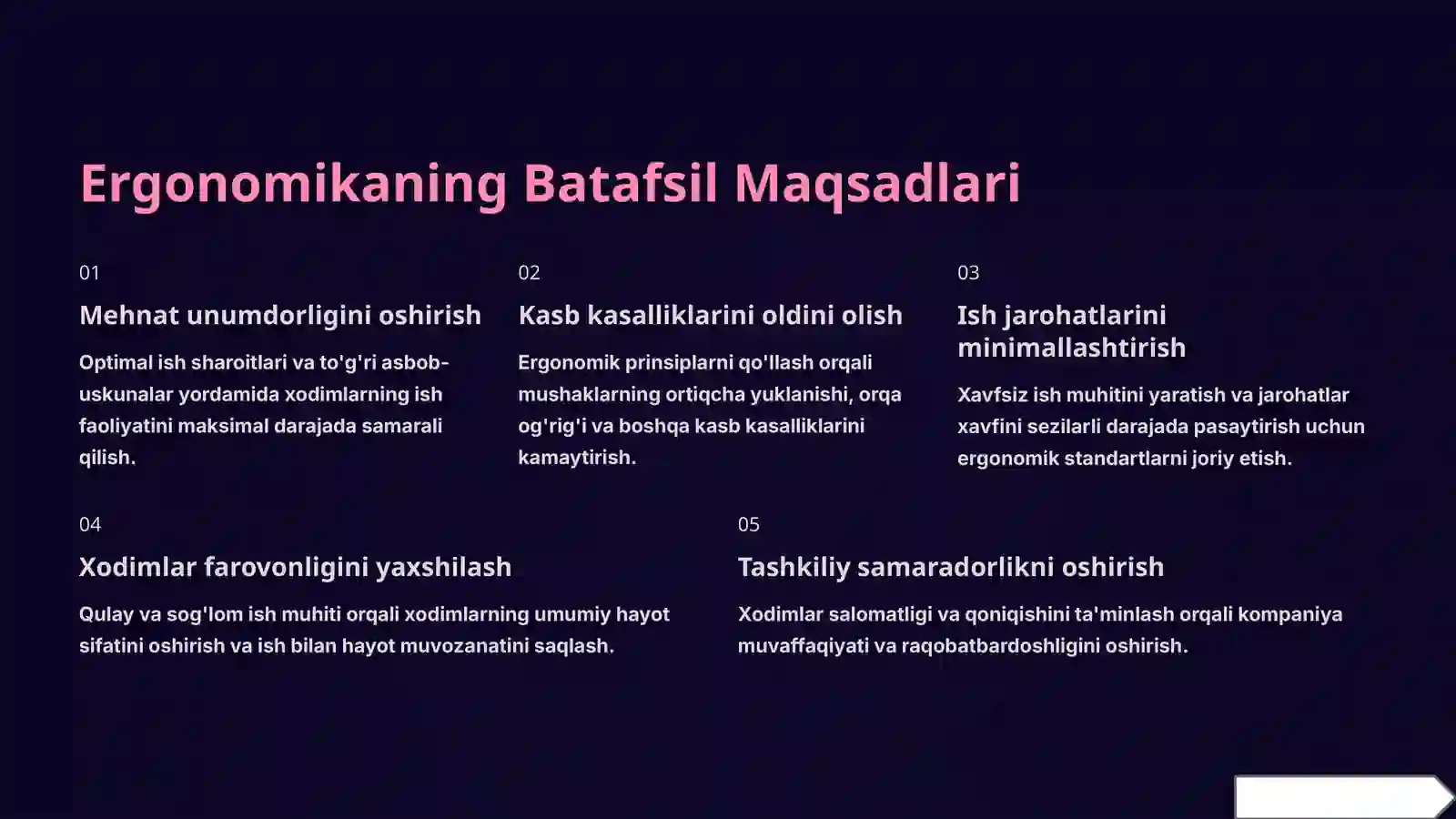 Ergonomikaning Batafsil Maqsadlari

01

Mehnat unumdorligini oshirish

Optimal ish sharoitlari va to'g'ri asbob-uskunalar yordamida xodimlarning ish faoliyatini maksimal darajada samarali qilish.

02

Kasb kasalliklarini oldini olish

Ergonomik prinsiplarni qo'llash orqali mushaklarning ortiqcha yuklanishi, orqa og'rig'i va boshqa kasb kasalliklarini kamaytirish.

03

Ish jarohatlarini minimallashtirish

Xavfsiz ish muhitini yaratish va jarohatlar xavfini sezilarli darajada pasaytirish uchun ergonomik standartlarni joriy etish.

04

Xodimlar farovonligini yaxshilash

Qulay va sog'lom ish muhiti orqali xodimlarning umumiy hayot sifatini oshirish va ish bilan hayot muvozanatini saqlash.

05

Tashkiliy samaradorlikni oshirish

Xodimlar salomatligi va qoniqishini ta'minlash orqali kompaniya muvaffaqiyati va raqobatbardoshligini oshirish.